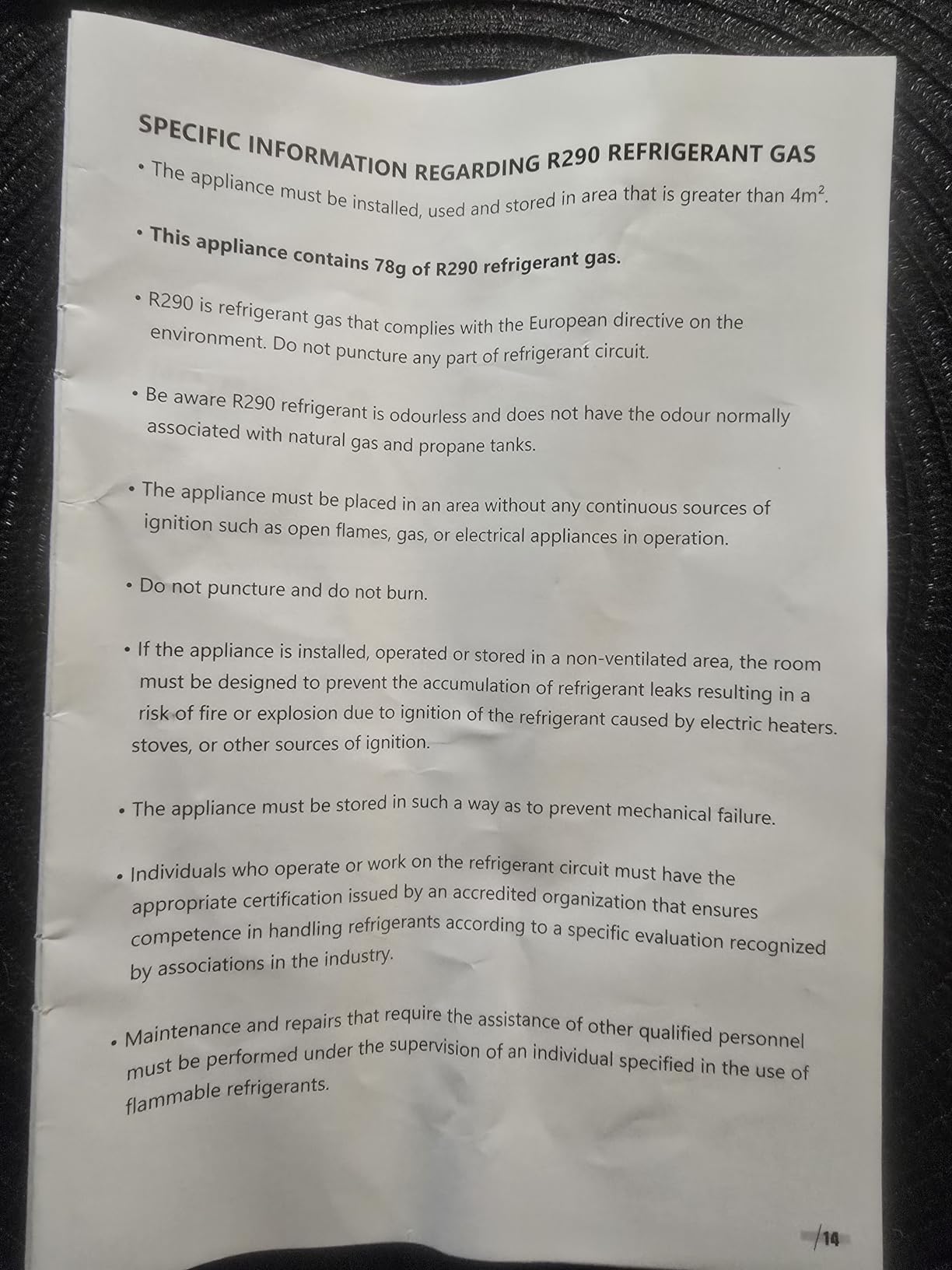 SPECIFIC INFORMATION REGARDING R290 REFRIGERANT GAS

• The appliance must be installed, used and stored in area that is greater than $4m^2$.

• This appliance contains 78g of R290 refrigerant gas.

• R290 is refrigerant gas that complies with the European directive on the environment. Do not puncture any part of refrigerant circuit.

• Be aware R290 refrigerant is odourless and does not have the odour normally associated with natural gas and propane tanks.

• The appliance must be placed in an area without any continuous sources of ignition such as open flames, gas, or electrical appliances in operation.

• Do not puncture and do not burn.

• If the appliance is installed, operated or stored in a non-ventilated area, the room must be designed to prevent the accumulation of refrigerant leaks resulting in a risk of fire or explosion due to ignition of the refrigerant caused by electric heaters. stoves, or other sources of ignition.

• The appliance must be stored in such a way as to prevent mechanical failure.

• Individuals who operate or work on the refrigerant circuit must have the appropriate certification issued by an accredited organization that ensures competence in handling refrigerants according to a specific evaluation recognized by associations in the industry.

• Maintenance and repairs that require the assistance of other qualified personnel must be performed under the supervision of an individual specified in the use of flammable refrigerants.

/14